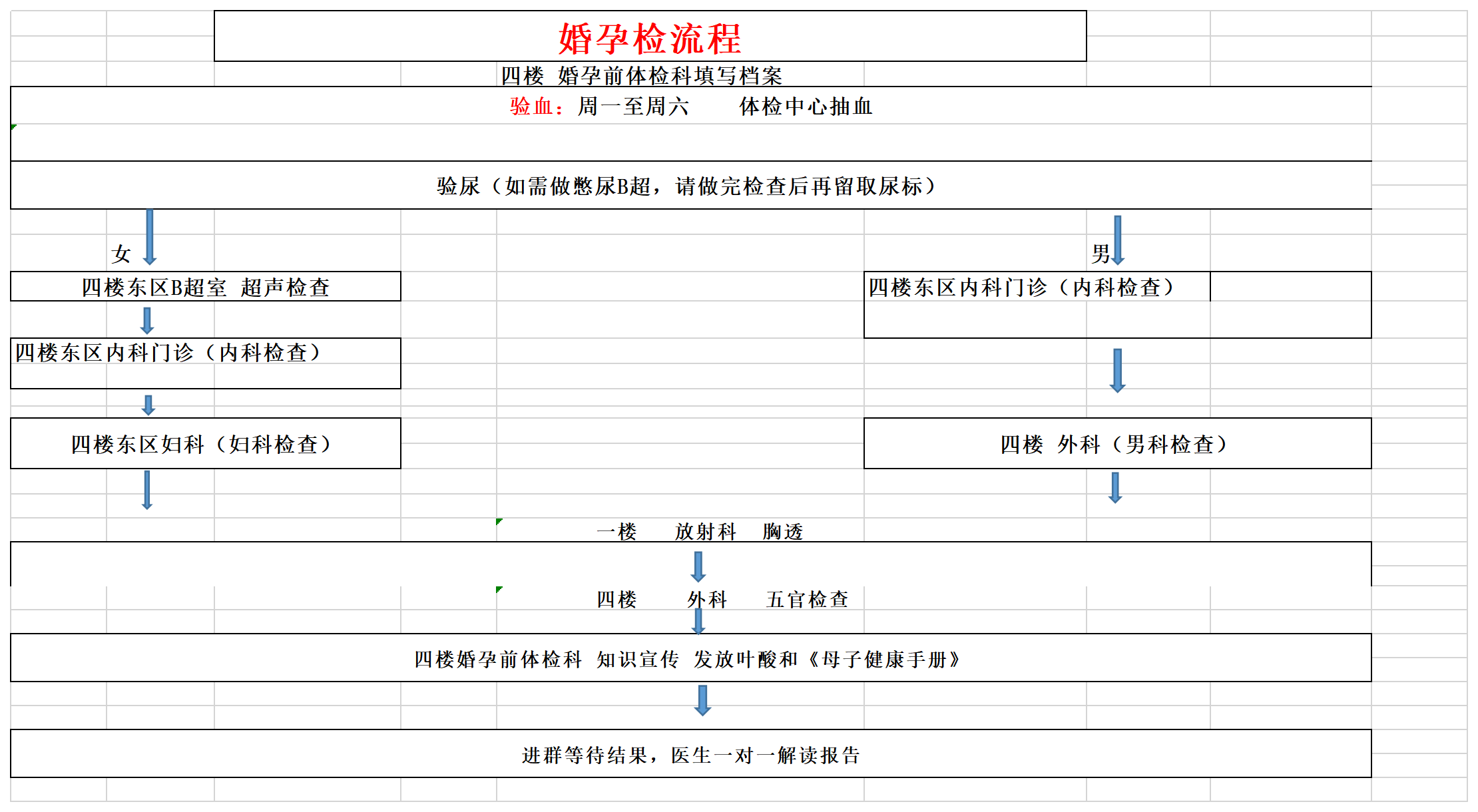 婚孕检流程

四楼 婚孕前体检科填写档案

验血：周一至周六　　体检中心抽血

验尿（如需做憋尿B超，请做完检查后再留取尿标）

女

四楼东区B超室 超声检查

四楼东区内科门诊（内科检查）

四楼东区妇科（妇科检查）

男

四楼东区内科门诊（内科检查）

四楼 外科（男科检查）

一楼　放射科　胸透

四楼　外科　五官检查

四楼婚孕前体检科 知识宣传 发放叶酸和《母子健康手册》

进群等待结果，医生一对一解读报告